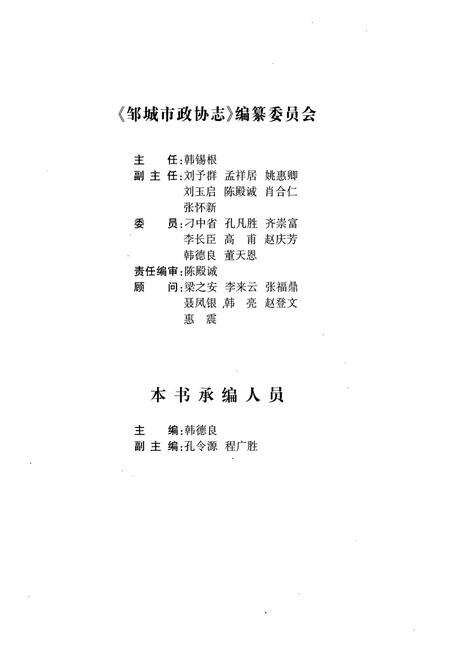 《邹城市政协志》编纂委员会

主　　任：韩锡根
副 主 任：刘予群　孟祥居　姚惠卿
　　　　　刘玉启　陈殿诚　肖合仁
　　　　　张怀新
委　　员：刁中省　孔凡胜　齐崇富
　　　　　李长臣　高　甫　赵庆芳
　　　　　韩德良　董天恩
责任编审：陈殿诚
顾　　问：梁之安　李来云　张福鼎
　　　　　聂凤银　韩　亮　赵登文
　　　　　惠　震

本书承编人员

主　　编：韩德良
副 主 编：孔令源　程广胜